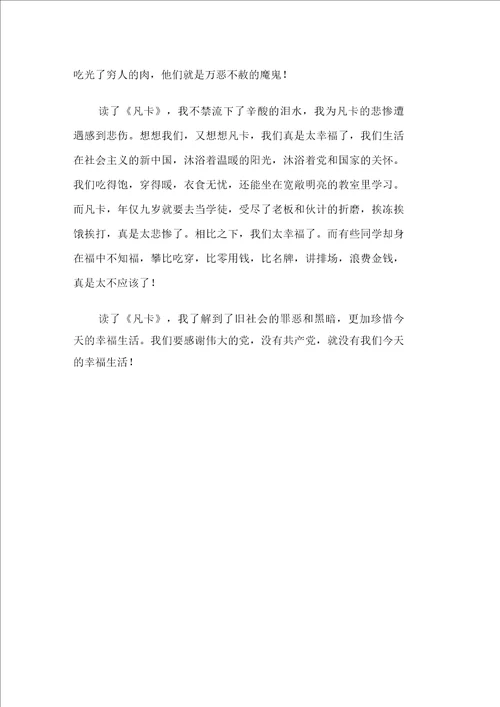 吃光了穷人的肉，他们就是万恶不赦的魔鬼！

读了《凡卡》，我不禁流下了辛酸的泪水，我为凡卡的悲惨遭遇感到悲伤。想想我们，又想想凡卡，我们真是太幸福了，我们生活在社会主义的新中国，沐浴着温暖的阳光，沐浴着党和国家的关怀。我们吃得饱，穿得暖，衣食无忧，还能坐在宽敞明亮的教室里学习。而凡卡，年仅九岁就要去当学徒，受尽了老板和伙计的折磨，挨冻挨饿挨打，真是太悲惨了。相比之下，我们太幸福了。而有些同学却身在福中不知福，攀比吃穿，比零用钱，比名牌，讲排场，浪费金钱，真是太不应该了！

读了《凡卡》，我了解到了旧社会的罪恶和黑暗，更加珍惜今天的幸福生活。我们要感谢伟大的党，没有共产党，就没有我们今天的幸福生活！